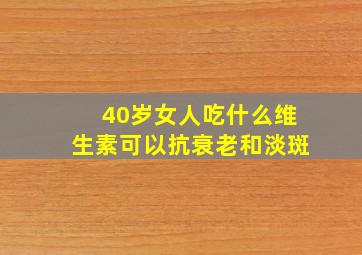 40岁女人吃什么维生素可以抗衰老和淡斑